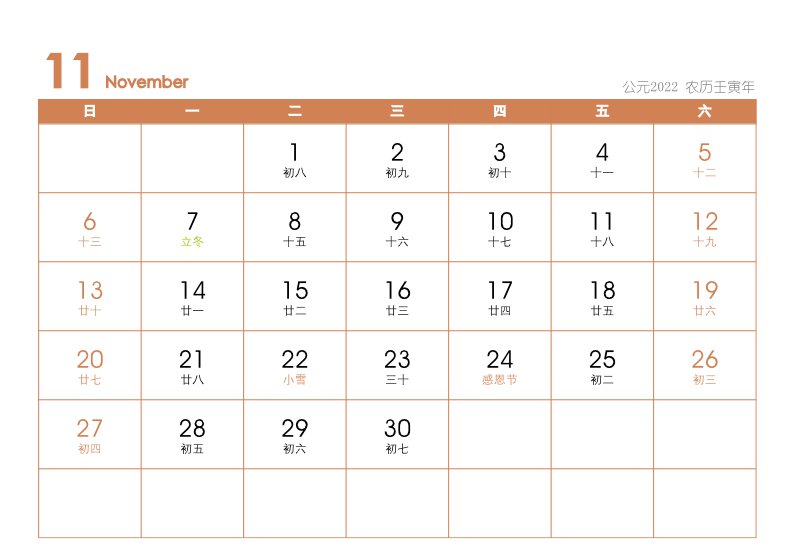 11 November

公元2022 农历壬寅年

| 日 | 一 | 二 | 三 | 四 | 五 | 六 |
|---|---|---|---|---|---|---|
| | | 1 初八 | 2 初九 | 3 初十 | 4 十一 | 5 十二 |
| 6 十三 | 7 立冬 | 8 十五 | 9 十六 | 10 十七 | 11 十八 | 12 十九 |
| 13 廿十 | 14 廿一 | 15 廿二 | 16 廿三 | 17 廿四 | 18 廿五 | 19 廿六 |
| 20 廿七 | 21 廿八 | 22 小雪 | 23 三十 | 24 感恩节 | 25 初二 | 26 初三 |
| 27 初四 | 28 初五 | 29 初六 | 30 初七 | | | |
| | | | | | | |